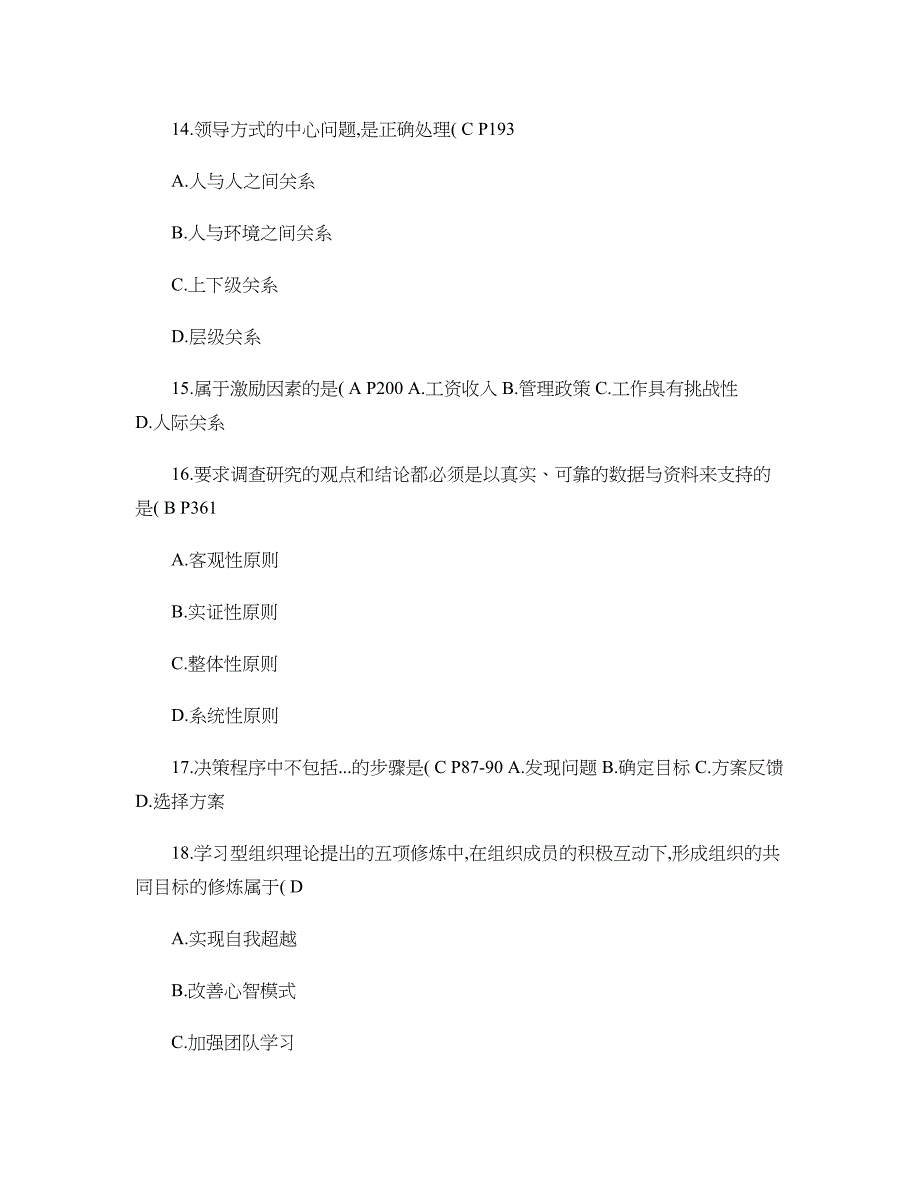 14.领导方式的中心问题,是正确处理( C P193

A.人与人之间关系

B.人与环境之间关系

C.上下级关系

D.层级关系

15.属于激励因素的是( A P200 A.工资收入 B.管理政策 C.工作具有挑战性 D.人际关系

16.要求调查研究的观点和结论都必须是以真实、可靠的数据与资料来支持的是( B P361

A.客观性原则

B.实证性原则

C.整体性原则

D.系统性原则

17.决策程序中不包括...的步骤是( C P87-90 A.发现问题 B.确定目标 C.方案反馈 D.选择方案

18.学习型组织理论提出的五项修炼中,在组织成员的积极互动下,形成组织的共同目标的修炼属于( D

A.实现自我超越

B.改善心智模式

C.加强团队学习